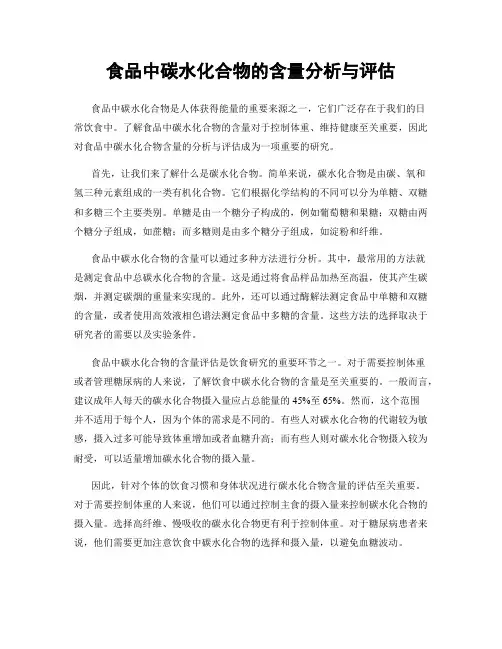 食品中碳水化合物的含量分析与评估

食品中碳水化合物是人体获得能量的重要来源之一，它们广泛存在于我们的日常饮食中。了解食品中碳水化合物的含量对于控制体重、维持健康至关重要，因此对食品中碳水化合物含量的分析与评估成为一项重要的研究。

首先，让我们来了解什么是碳水化合物。简单来说，碳水化合物是由碳、氧和氢三种元素组成的一类有机化合物。它们根据化学结构的不同可以分为单糖、双糖和多糖三个主要类别。单糖是由一个糖分子构成的，例如葡萄糖和果糖；双糖由两个糖分子组成，如蔗糖；而多糖则是由多个糖分子组成，如淀粉和纤维。

食品中碳水化合物的含量可以通过多种方法进行分析。其中，最常用的方法就是测定食品中总碳水化合物的含量。这是通过将食品样品加热至高温，使其产生碳烟，并测定碳烟的重量来实现的。此外，还可以通过酶解法测定食品中单糖和双糖的含量，或者使用高效液相色谱法测定食品中多糖的含量。这些方法的选择取决于研究者的需要以及实验条件。

食品中碳水化合物的含量评估是饮食研究的重要环节之一。对于需要控制体重或者管理糖尿病的人来说，了解饮食中碳水化合物的含量是至关重要的。一般而言，建议成年人每天的碳水化合物摄入量应占总能量的45%至65%。然而，这个范围并不适用于每个人，因为个体的需求是不同的。有些人对碳水化合物的代谢较为敏感，摄入过多可能导致体重增加或者血糖升高；而有些人则对碳水化合物摄入较为耐受，可以适量增加碳水化合物的摄入量。

因此，针对个体的饮食习惯和身体状况进行碳水化合物含量的评估至关重要。对于需要控制体重的人来说，他们可以通过控制主食的摄入量来控制碳水化合物的摄入量。选择高纤维、慢吸收的碳水化合物更有利于控制体重。对于糖尿病患者来说，他们需要更加注意饮食中碳水化合物的选择和摄入量，以避免血糖波动。